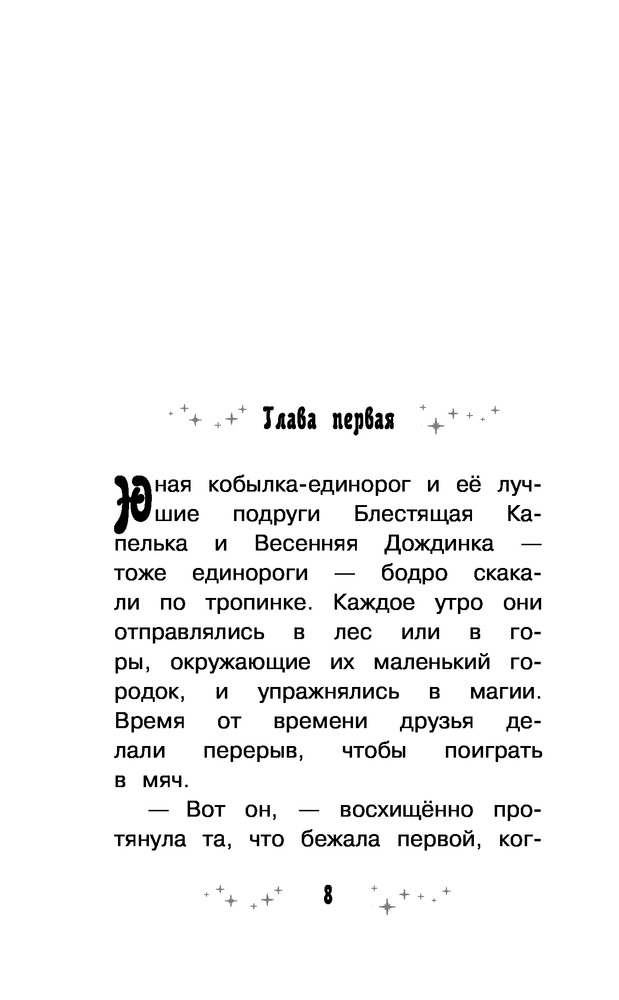 Глава первая

Юная кобылка-единорог и её лучшие подруги Блестящая Капелька и Весенняя Дождинка — тоже единороги — бодро скакали по тропинке. Каждое утро они отправлялись в лес или в горы, окружающие их маленький городок, и упражнялись в магии. Время от времени друзья делали перерыв, чтобы поиграть в мяч.

— Вот он, — восхищённо протянула та, что бежала первой, ког-

8